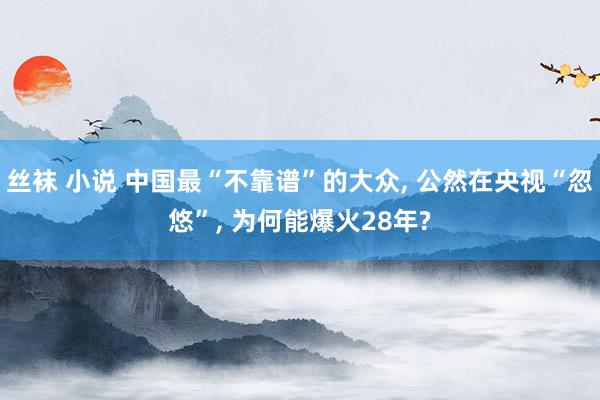 丝袜 小说 中国最“不靠谱”的大众, 公然在央视“忽悠”, 为何能爆火28年?